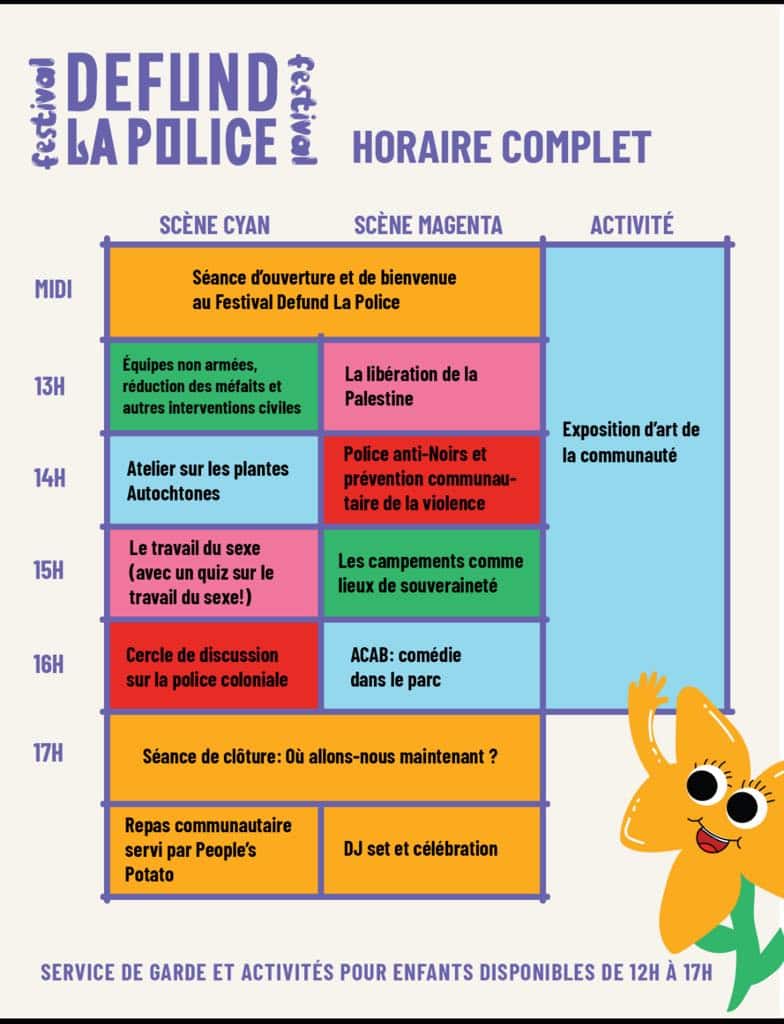 festival DEFUND LA POLICE festival

HORAIRE COMPLET

| | SCÈNE CYAN | SCÈNE MAGENTA | ACTIVITÉ |
|---|---|---|---|
| MIDI | Séance d'ouverture et de bienvenue au Festival Defund La Police | | Exposition d'art de la communauté |
| 13H | Équipes non armées, réduction des méfaits et autres interventions civiles | La libération de la Palestine | |
| 14H | Atelier sur les plantes Autochtones | Police anti-Noirs et prévention communautaire de la violence | |
| 15H | Le travail du sexe (avec un quiz sur le travail du sexe!) | Les campements comme lieux de souveraineté | |
| 16H | Cercle de discussion sur la police coloniale | ACAB: comédie dans le parc | |
| 17H | Séance de clôture: Où allons-nous maintenant ? | | |
| | Repas communautaire servi par People's Potato | DJ set et célébration | |

SERVICE DE GARDE ET ACTIVITÉS POUR ENFANTS DISPONIBLES DE 12H À 17H